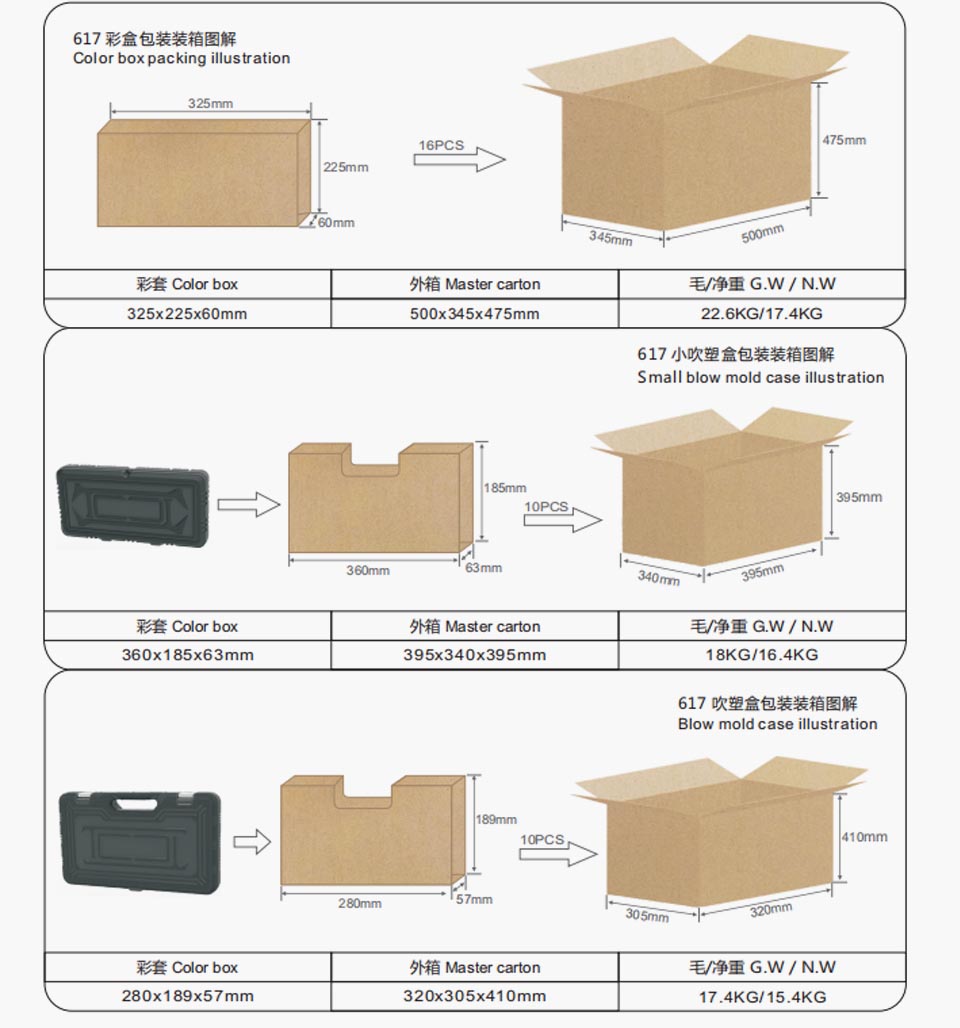 617 彩盒包装装箱图解
Color box packing illustration

325mm
225mm
60mm
16PCS
475mm
345mm
500mm

| 彩套 Color box | 外箱 Master carton | 毛/净重 G.W / N.W |
|---|---|---|
| 325x225x60mm | 500x345x475mm | 22.6KG/17.4KG |

617 小吹塑盒包装装箱图解
Small blow mold case illustration

185mm
360mm
63mm
10PCS
395mm
340mm
395mm

| 彩套 Color box | 外箱 Master carton | 毛/净重 G.W / N.W |
|---|---|---|
| 360x185x63mm | 395x340x395mm | 18KG/16.4KG |

617 吹塑盒包装装箱图解
Blow mold case illustration

189mm
280mm
57mm
10PCS
410mm
305mm
320mm

| 彩套 Color box | 外箱 Master carton | 毛/净重 G.W / N.W |
|---|---|---|
| 280x189x57mm | 320x305x410mm | 17.4KG/15.4KG |